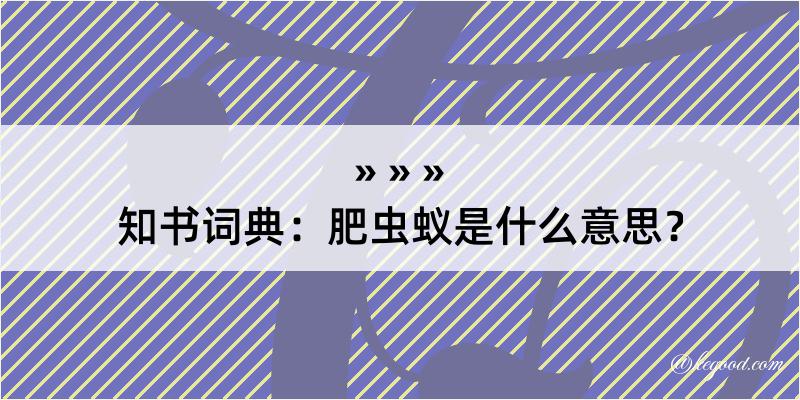 » » »
知书词典：肥虫蚁是什么意思？
@legood.com